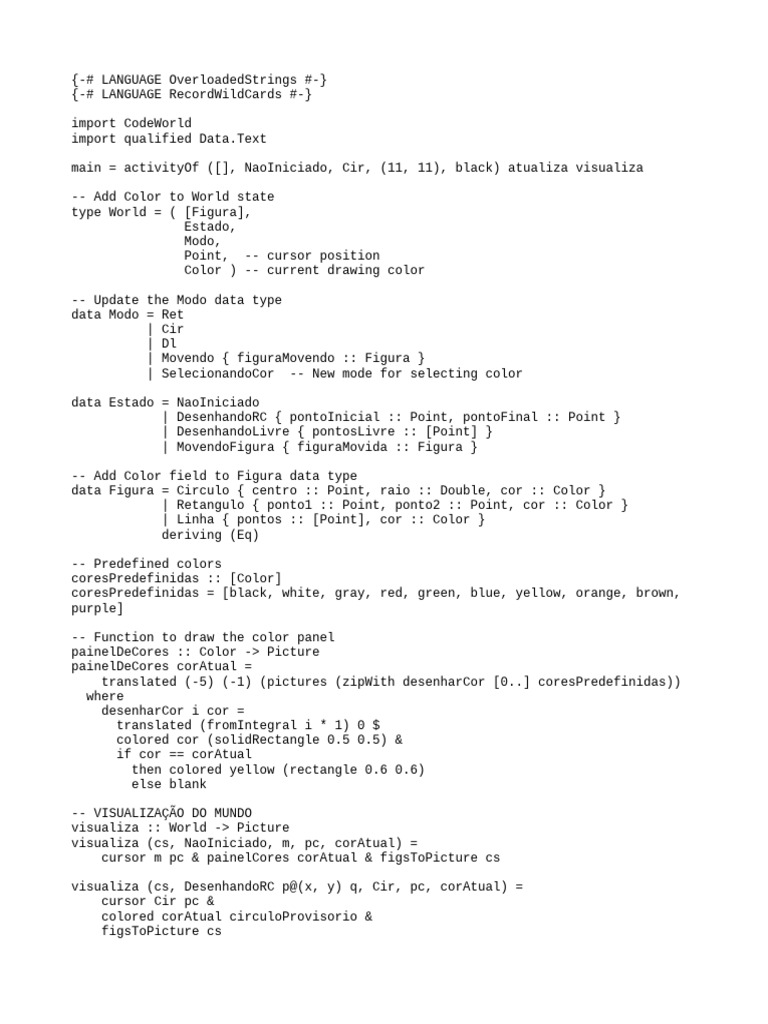 {-# LANGUAGE OverloadedStrings #-}
{-# LANGUAGE RecordWildCards #-}

import CodeWorld
import qualified Data.Text

main = activityOf ([], NaoIniciado, Cir, (11, 11), black) atualiza visualiza

-- Add Color to World state
type World = ( [Figura],
               Estado,
               Modo,
               Point,  -- cursor position
               Color ) -- current drawing color

-- Update the Modo data type
data Modo = Ret
          | Cir
          | Dl
          | Movendo { figuraMovendo :: Figura }
          | SelecionandoCor  -- New mode for selecting color

data Estado = NaoIniciado
            | DesenhandoRC { pontoInicial :: Point, pontoFinal :: Point }
            | DesenhandoLivre { pontosLivre :: [Point] }
            | MovendoFigura { figuraMovida :: Figura }

-- Add Color field to Figura data type
data Figura = Circulo { centro :: Point, raio :: Double, cor :: Color }
            | Retangulo { ponto1 :: Point, ponto2 :: Point, cor :: Color }
            | Linha { pontos :: [Point], cor :: Color }
            deriving (Eq)

-- Predefined colors
coresPredefinidas :: [Color]
coresPredefinidas = [black, white, gray, red, green, blue, yellow, orange, brown, purple]

-- Function to draw the color panel
painelDeCores :: Color -> Picture
painelDeCores corAtual =
    translated (-5) (-1) (pictures (zipWith desenharCor [0..] coresPredefinidas))
  where
    desenharCor i cor =
      translated (fromIntegral i * 1) 0 $
      colored cor (solidRectangle 0.5 0.5) &
      if cor == corAtual
        then colored yellow (rectangle 0.6 0.6)
        else blank

-- VISUALIZAÇÃO DO MUNDO
visualiza :: World -> Picture
visualiza (cs, NaoIniciado, m, pc, corAtual) =
    cursor m pc & painelCores corAtual & figsToPicture cs

visualiza (cs, DesenhandoRC p@(x, y) q, Cir, pc, corAtual) =
    cursor Cir pc &
    colored corAtual circuloProvisorio &
    figsToPicture cs